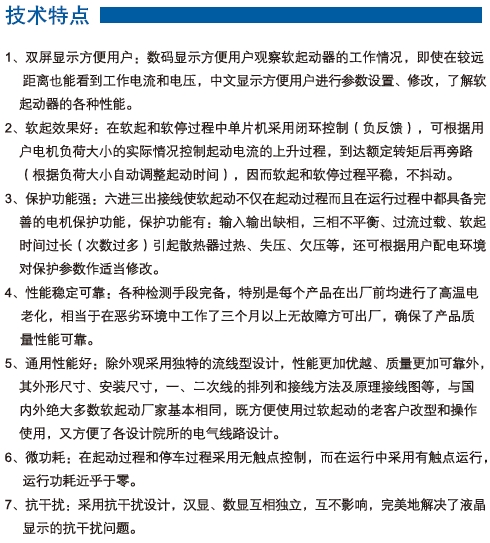 技术特点

1、双屏显示方便用户：数码显示方便用户观察软起动器的工作情况，即使在较远距离也能看到工作电流和电压，中文显示方便用户进行参数设置、修改，了解软起动器的各种性能。

2、软起效果好：在软起和软停过程中单片机采用闭环控制（负反馈），可根据用户电机负荷大小的实际情况控制起动电流的上升过程，到达额定转矩后再旁路（根据负荷大小自动调整起动时间），因而软起和软停过程平稳，不抖动。

3、保护功能强：六进三出接线使软起动不仅在起动过程而且在运行过程中都具备完善的电机保护功能，保护功能有：输入输出缺相，三相不平衡、过流过载、软起时间过长（次数过多）引起散热器过热、失压、欠压等，还可根据用户配电环境对保护参数作适当修改。

4、性能稳定可靠：各种检测手段完备，特别是每个产品在出厂前均进行了高温电老化，相当于在恶劣环境中工作了三个月以上无故障方可出厂，确保了产品质量性能可靠。

5、通用性能好：除外观采用独特的流线型设计，性能更加优越、质量更加可靠外，其外形尺寸、安装尺寸，一、二次线的排列和接线方法及原理接线图等，与国内外绝大多数软起动厂家基本相同，既方便使用过软起动的老客户改型和操作使用，又方便了各设计院所的电气线路设计。

6、微功耗：在起动过程和停车过程采用无触点控制，而在运行中采用有触点运行，运行功耗近乎于零。

7、抗干扰：采用抗干扰设计，汉显、数显互相独立，互不影响，完美地解决了液晶显示的抗干扰问题。